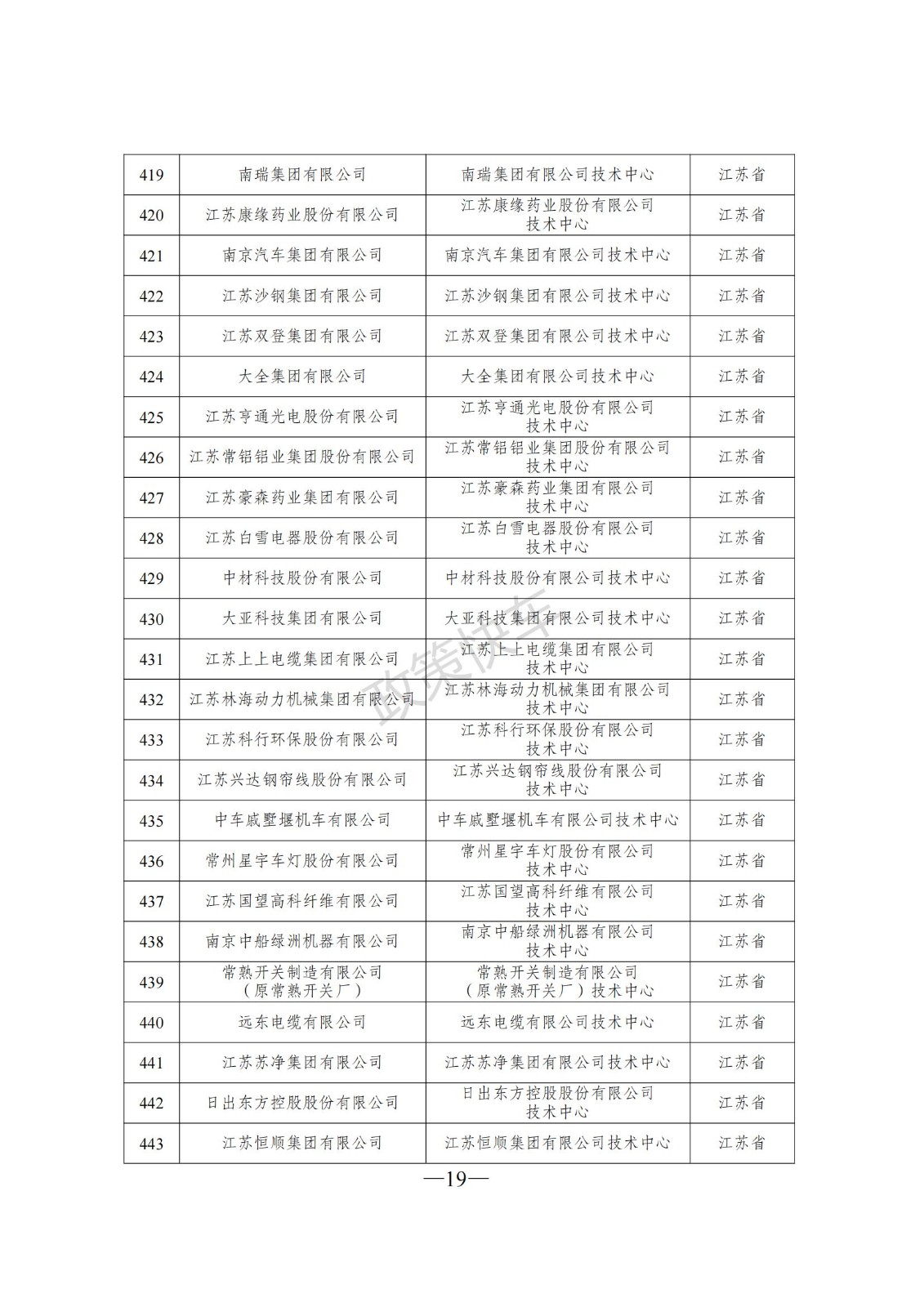 | 419 | 南瑞集团有限公司 | 南瑞集团有限公司技术中心 | 江苏省 |
|---|---|---|---|
| 420 | 江苏康缘药业股份有限公司 | 江苏康缘药业股份有限公司技术中心 | 江苏省 |
| 421 | 南京汽车集团有限公司 | 南京汽车集团有限公司技术中心 | 江苏省 |
| 422 | 江苏沙钢集团有限公司 | 江苏沙钢集团有限公司技术中心 | 江苏省 |
| 423 | 江苏双登集团有限公司 | 江苏双登集团有限公司技术中心 | 江苏省 |
| 424 | 大全集团有限公司 | 大全集团有限公司技术中心 | 江苏省 |
| 425 | 江苏亨通光电股份有限公司 | 江苏亨通光电股份有限公司技术中心 | 江苏省 |
| 426 | 江苏常铝铝业集团股份有限公司 | 江苏常铝铝业集团股份有限公司技术中心 | 江苏省 |
| 427 | 江苏豪森药业集团有限公司 | 江苏豪森药业集团有限公司技术中心 | 江苏省 |
| 428 | 江苏白雪电器股份有限公司 | 江苏白雪电器股份有限公司技术中心 | 江苏省 |
| 429 | 中材科技股份有限公司 | 中材科技股份有限公司技术中心 | 江苏省 |
| 430 | 大亚科技集团有限公司 | 大亚科技集团有限公司技术中心 | 江苏省 |
| 431 | 江苏上上电缆集团有限公司 | 江苏上上电缆集团有限公司技术中心 | 江苏省 |
| 432 | 江苏林海动力机械集团有限公司 | 江苏林海动力机械集团有限公司技术中心 | 江苏省 |
| 433 | 江苏科行环保股份有限公司 | 江苏科行环保股份有限公司技术中心 | 江苏省 |
| 434 | 江苏兴达钢帘线股份有限公司 | 江苏兴达钢帘线股份有限公司技术中心 | 江苏省 |
| 435 | 中车戚墅堰机车有限公司 | 中车戚墅堰机车有限公司技术中心 | 江苏省 |
| 436 | 常州星宇车灯股份有限公司 | 常州星宇车灯股份有限公司技术中心 | 江苏省 |
| 437 | 江苏国望高科纤维有限公司 | 江苏国望高科纤维有限公司技术中心 | 江苏省 |
| 438 | 南京中船绿洲机器有限公司 | 南京中船绿洲机器有限公司技术中心 | 江苏省 |
| 439 | 常熟开关制造有限公司（原常熟开关厂） | 常熟开关制造有限公司（原常熟开关厂）技术中心 | 江苏省 |
| 440 | 远东电缆有限公司 | 远东电缆有限公司技术中心 | 江苏省 |
| 441 | 江苏苏净集团有限公司 | 江苏苏净集团有限公司技术中心 | 江苏省 |
| 442 | 日出东方控股股份有限公司 | 日出东方控股股份有限公司技术中心 | 江苏省 |
| 443 | 江苏恒顺集团有限公司 | 江苏恒顺集团有限公司技术中心 | 江苏省 |

政策快车

—19—